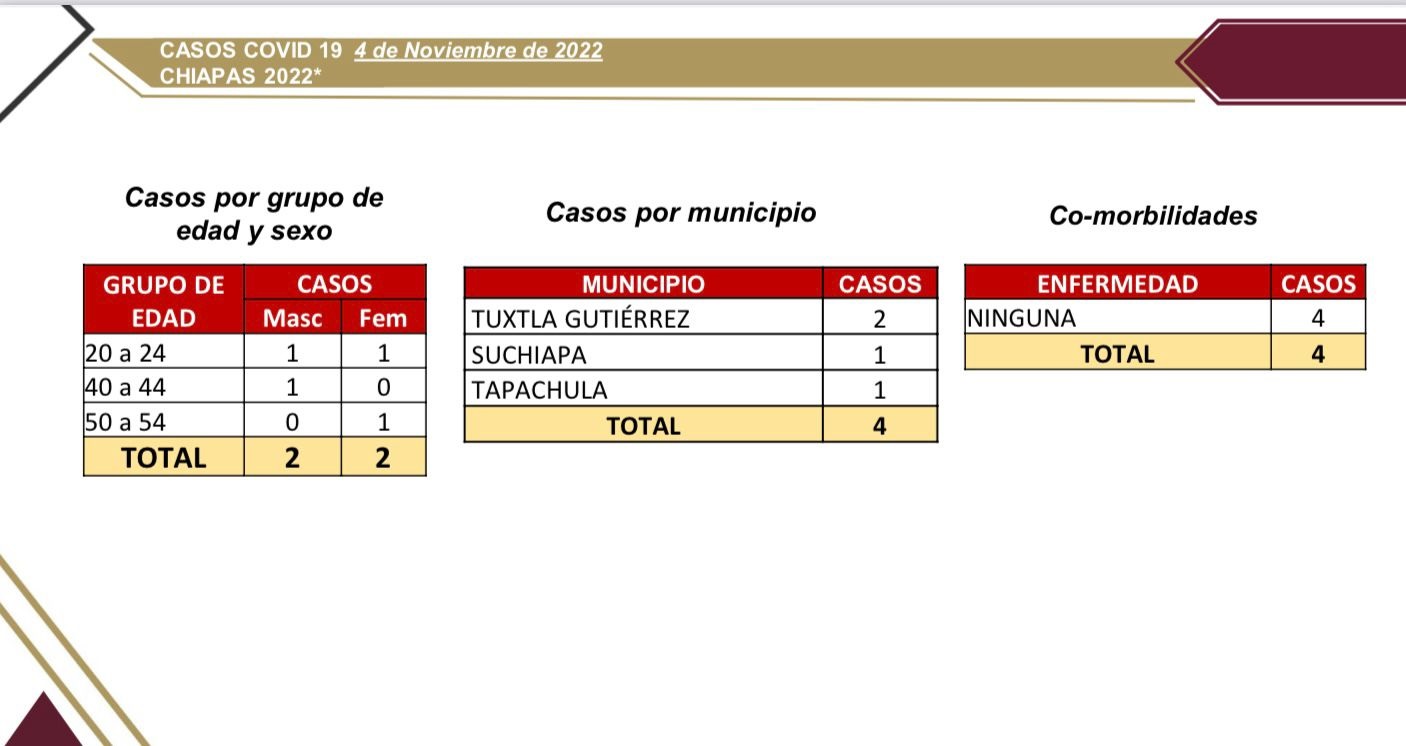 CASOS COVID 19 4 de Noviembre de 2022
CHIAPAS 2022*

Casos por grupo de edad y sexo

| GRUPO DE EDAD | CASOS Masc | CASOS Fem |
|---|---|---|
| 20 a 24 | 1 | 1 |
| 40 a 44 | 1 | 0 |
| 50 a 54 | 0 | 1 |
| TOTAL | 2 | 2 |

Casos por municipio

| MUNICIPIO | CASOS |
|---|---|
| TUXTLA GUTIÉRREZ | 2 |
| SUCHIAPA | 1 |
| TAPACHULA | 1 |
| TOTAL | 4 |

Co-morbilidades

| ENFERMEDAD | CASOS |
|---|---|
| NINGUNA | 4 |
| TOTAL | 4 |